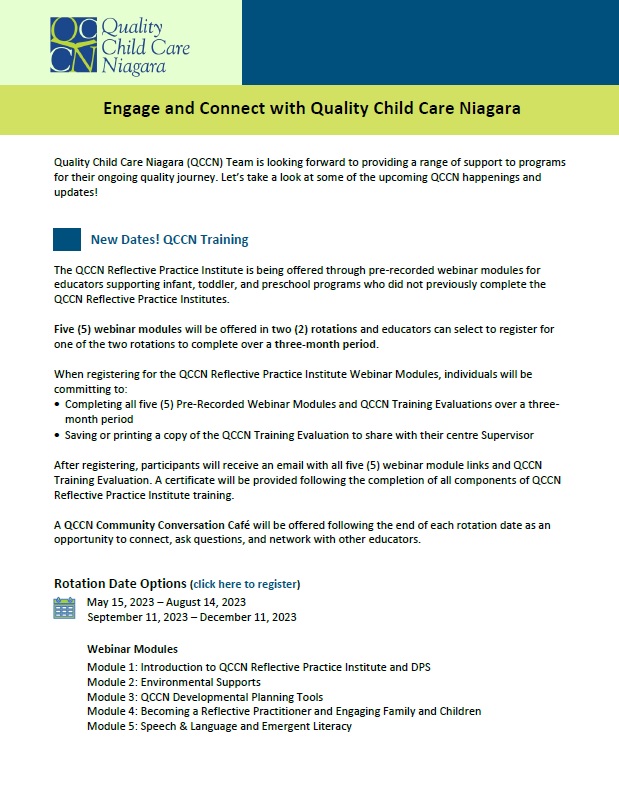 QC CN Quality Child Care Niagara

Engage and Connect with Quality Child Care Niagara

Quality Child Care Niagara (QCCN) Team is looking forward to providing a range of support to programs for their ongoing quality journey. Let's take a look at some of the upcoming QCCN happenings and updates!

New Dates! QCCN Training

The QCCN Reflective Practice Institute is being offered through pre-recorded webinar modules for educators supporting infant, toddler, and preschool programs who did not previously complete the QCCN Reflective Practice Institutes.

Five (5) webinar modules will be offered in two (2) rotations and educators can select to register for one of the two rotations to complete over a three-month period.

When registering for the QCCN Reflective Practice Institute Webinar Modules, individuals will be committing to:
• Completing all five (5) Pre-Recorded Webinar Modules and QCCN Training Evaluations over a three-month period
• Saving or printing a copy of the QCCN Training Evaluation to share with their centre Supervisor

After registering, participants will receive an email with all five (5) webinar module links and QCCN Training Evaluation. A certificate will be provided following the completion of all components of QCCN Reflective Practice Institute training.

A QCCN Community Conversation Café will be offered following the end of each rotation date as an opportunity to connect, ask questions, and network with other educators.

Rotation Date Options (click here to register)
May 15, 2023 – August 14, 2023
September 11, 2023 – December 11, 2023

Webinar Modules
Module 1: Introduction to QCCN Reflective Practice Institute and DPS
Module 2: Environmental Supports
Module 3: QCCN Developmental Planning Tools
Module 4: Becoming a Reflective Practitioner and Engaging Family and Children
Module 5: Speech & Language and Emergent Literacy